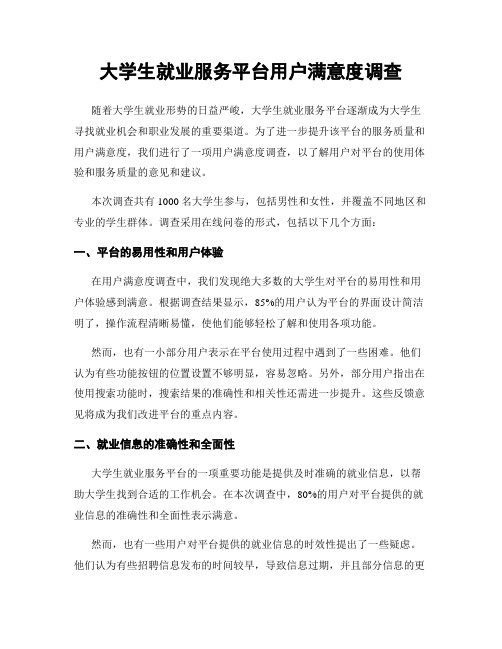 大学生就业服务平台用户满意度调查

随着大学生就业形势的日益严峻，大学生就业服务平台逐渐成为大学生寻找就业机会和职业发展的重要渠道。为了进一步提升该平台的服务质量和用户满意度，我们进行了一项用户满意度调查，以了解用户对平台的使用体验和服务质量的意见和建议。

本次调查共有 1000 名大学生参与，包括男性和女性，并覆盖不同地区和专业的学生群体。调查采用在线问卷的形式，包括以下几个方面：

一、平台的易用性和用户体验

在用户满意度调查中，我们发现绝大多数的大学生对平台的易用性和用户体验感到满意。根据调查结果显示，85%的用户认为平台的界面设计简洁明了，操作流程清晰易懂，使他们能够轻松了解和使用各项功能。

然而，也有一小部分用户表示在平台使用过程中遇到了一些困难。他们认为有些功能按钮的位置设置不够明显，容易忽略。另外，部分用户指出在使用搜索功能时，搜索结果的准确性和相关性还需进一步提升。这些反馈意见将成为我们改进平台的重点内容。

二、就业信息的准确性和全面性

大学生就业服务平台的一项重要功能是提供及时准确的就业信息，以帮助大学生找到合适的工作机会。在本次调查中，80%的用户对平台提供的就业信息的准确性和全面性表示满意。

然而，也有一些用户对平台提供的就业信息的时效性提出了一些疑虑。他们认为有些招聘信息发布的时间较早，导致信息过期，并且部分信息的更